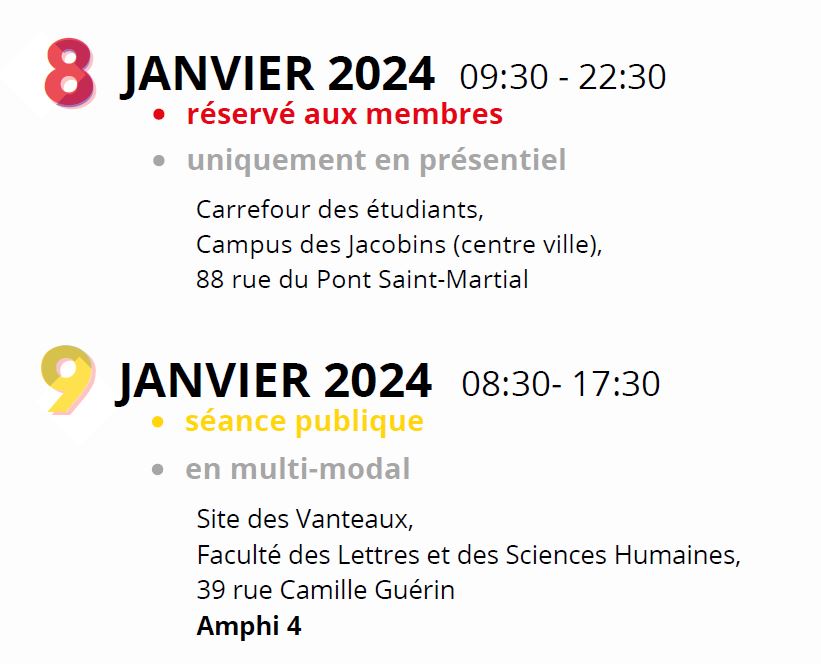 8 JANVIER 2024 09:30 - 22:30

• réservé aux membres
• uniquement en présentiel

Carrefour des étudiants,
Campus des Jacobins (centre ville),
88 rue du Pont Saint-Martial

9 JANVIER 2024 08:30- 17:30

• séance publique
• en multi-modal

Site des Vanteaux,
Faculté des Lettres et des Sciences Humaines,
39 rue Camille Guérin
Amphi 4